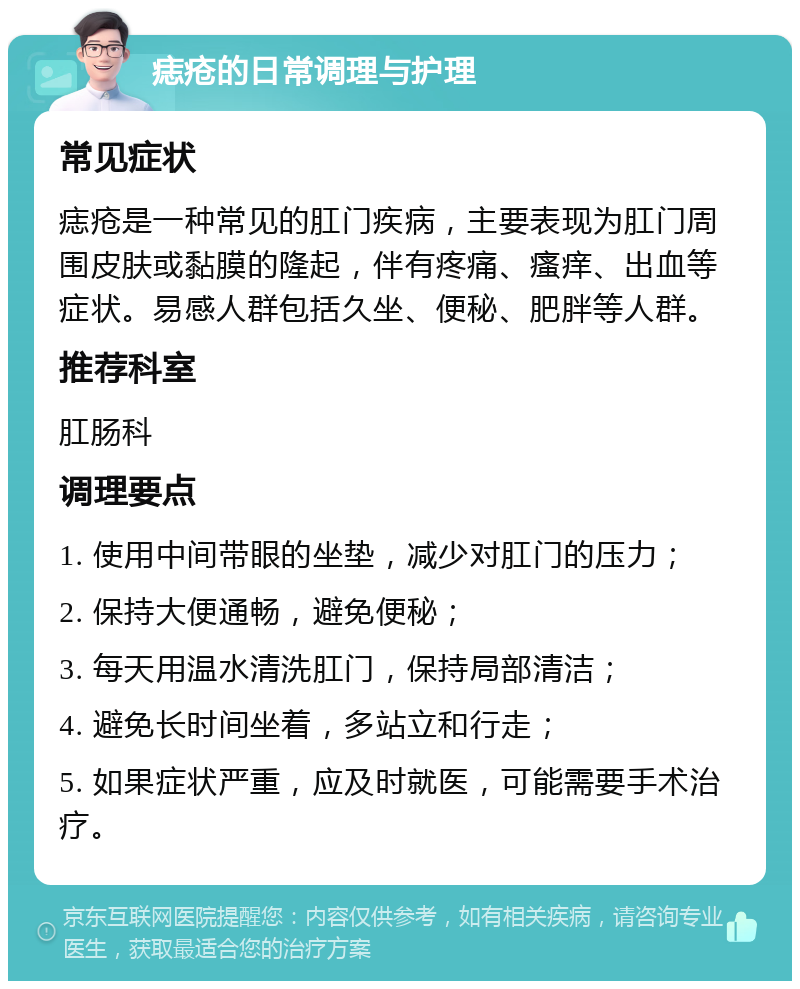 痣疮的日常调理与护理

常见症状

痣疮是一种常见的肛门疾病，主要表现为肛门周围皮肤或黏膜的隆起，伴有疼痛、瘙痒、出血等症状。易感人群包括久坐、便秘、肥胖等人群。

推荐科室

肛肠科

调理要点

1. 使用中间带眼的坐垫，减少对肛门的压力；

2. 保持大便通畅，避免便秘；

3. 每天用温水清洗肛门，保持局部清洁；

4. 避免长时间坐着，多站立和行走；

5. 如果症状严重，应及时就医，可能需要手术治疗。

京东互联网医院提醒您：内容仅供参考，如有相关疾病，请咨询专业医生，获取最适合您的治疗方案